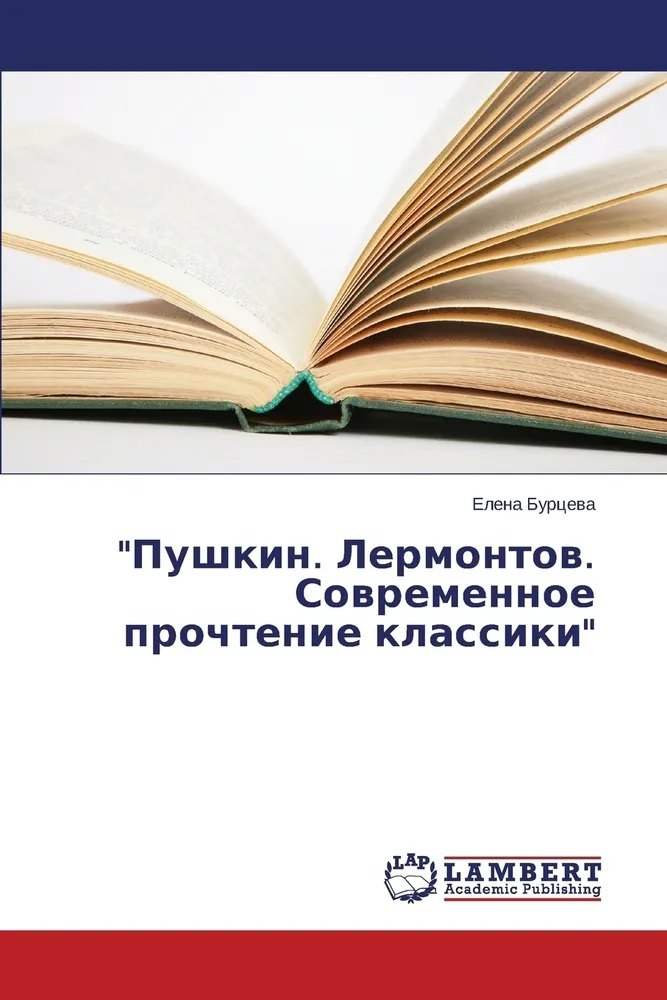 Елена Бурцева

"Пушкин. Лермонтов. Современное прочтение классики"

LAP LAMBERT Academic Publishing